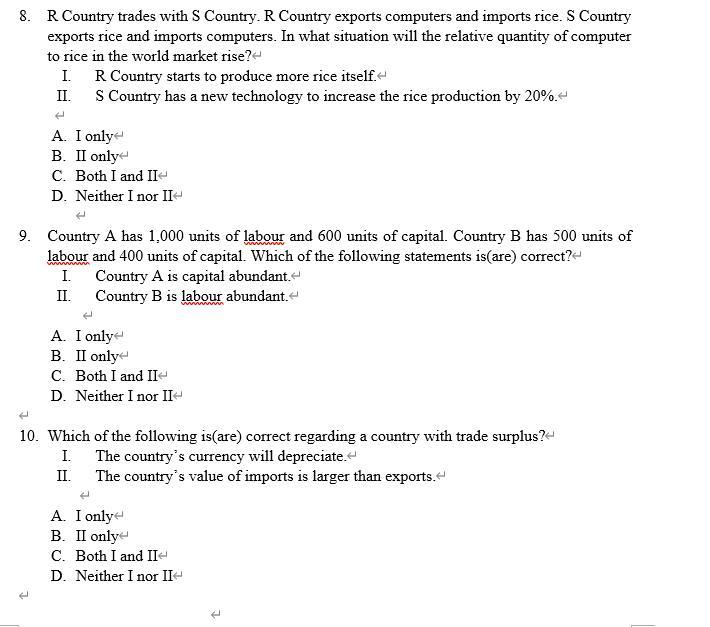 8. R Country trades with S Country. R Country exports computers and imports rice. S Country exports rice and imports computers. In what situation will the relative quantity of computer to rice in the world market rise?

I. R Country starts to produce more rice itself.
II. S Country has a new technology to increase the rice production by 20%.

A. I only
B. II only
C. Both I and II
D. Neither I nor II

9. Country A has 1,000 units of labour and 600 units of capital. Country B has 500 units of labour and 400 units of capital. Which of the following statements is(are) correct?

I. Country A is capital abundant.
II. Country B is labour abundant.

A. I only
B. II only
C. Both I and II
D. Neither I nor II

10. Which of the following is(are) correct regarding a country with trade surplus?

I. The country's currency will depreciate.
II. The country's value of imports is larger than exports.

A. I only
B. II only
C. Both I and II
D. Neither I nor II